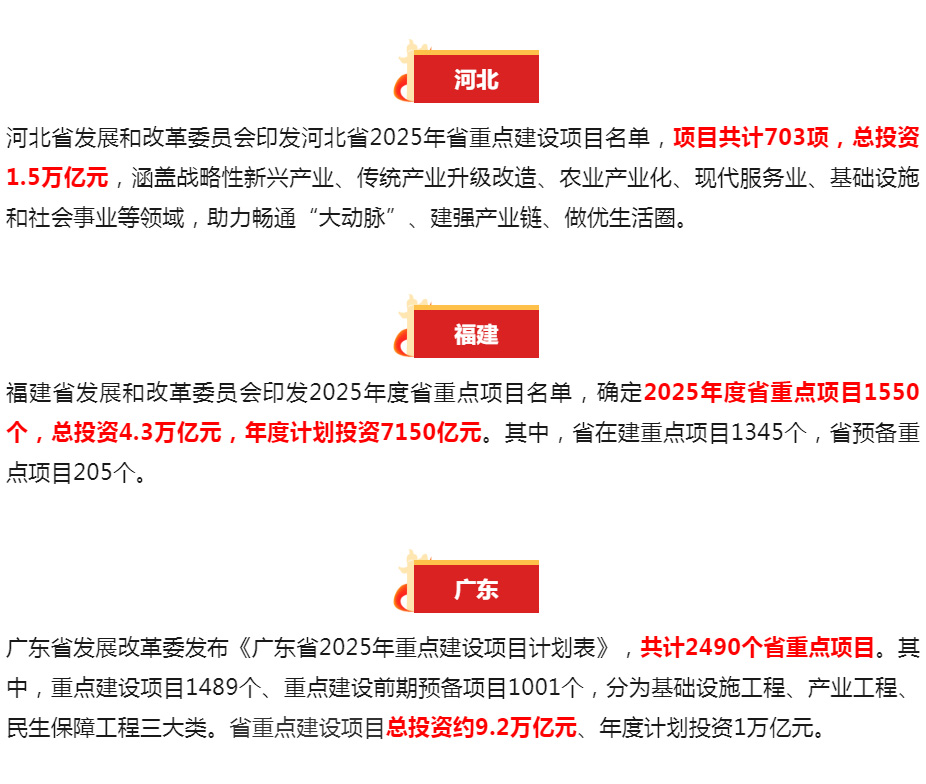 河北

河北省发展和改革委员会印发河北省2025年省重点建设项目名单，项目共计703项，总投资1.5万亿元，涵盖战略性新兴产业、传统产业升级改造、农业产业化、现代服务业、基础设施和社会事业等领域，助力畅通“大动脉”、建强产业链、做优生活圈。

福建

福建省发展和改革委员会印发2025年度省重点项目名单，确定2025年度省重点项目1550个，总投资4.3万亿元，年度计划投资7150亿元。其中，省在建重点项目1345个，省预备重点项目205个。

广东

广东省发展改革委发布《广东省2025年重点建设项目计划表》，共计2490个省重点项目。其中，重点建设项目1489个、重点建设前期预备项目1001个，分为基础设施工程、产业工程、民生保障工程三大类。省重点建设项目总投资约9.2万亿元、年度计划投资1万亿元。